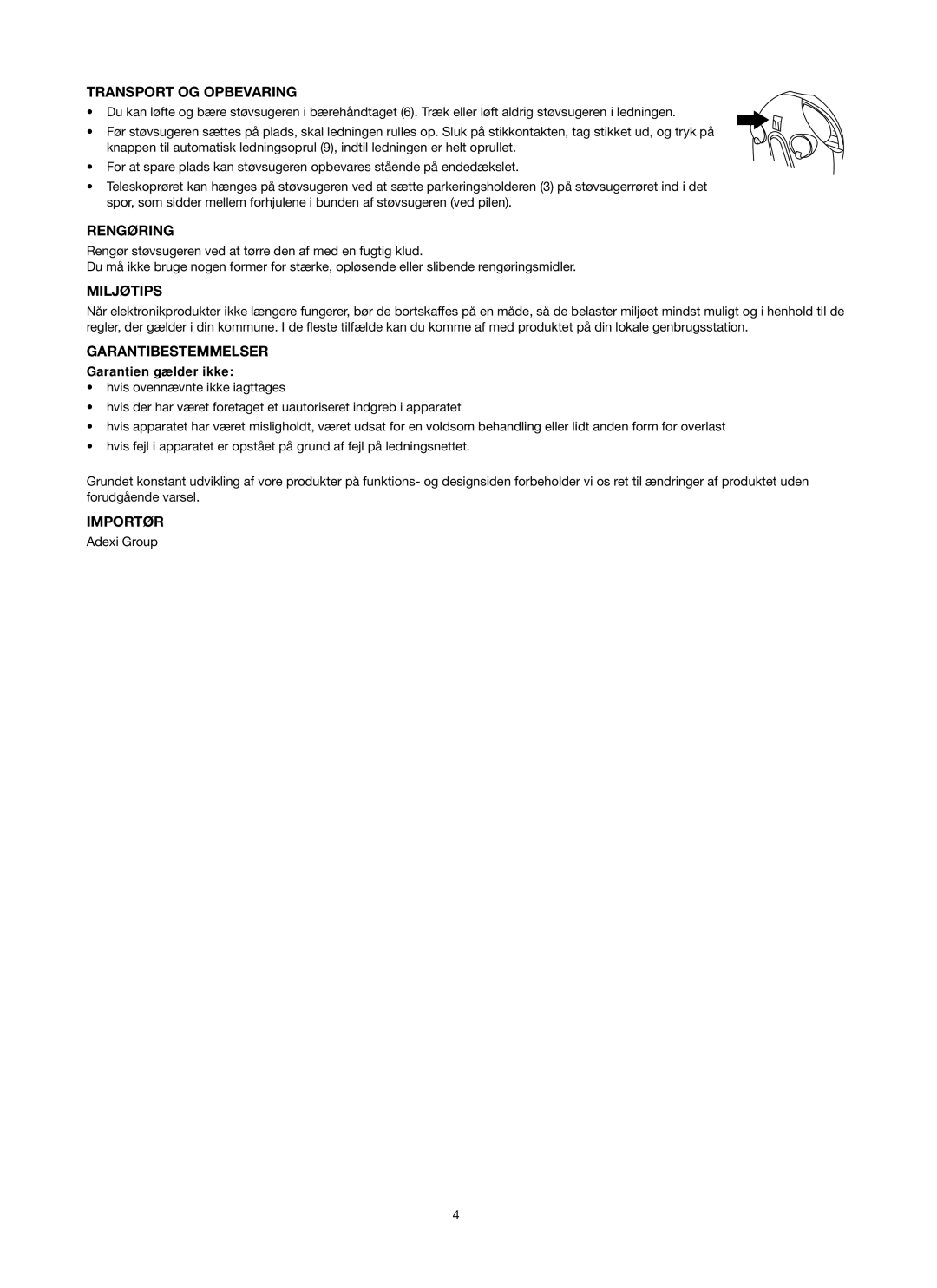 TRANSPORT OG OPBEVARING

• Du kan løfte og bære støvsugeren i bærehåndtaget (6). Træk eller løft aldrig støvsugeren i ledningen.
• Før støvsugeren sættes på plads, skal ledningen rulles op. Sluk på stikkontakten, tag stikket ud, og tryk på knappen til automatisk ledningsoprul (9), indtil ledningen er helt oprullet.
• For at spare plads kan støvsugeren opbevares stående på endedækslet.
• Teleskoprøret kan hænges på støvsugeren ved at sætte parkeringsholderen (3) på støvsugerrøret ind i det spor, som sidder mellem forhjulene i bunden af støvsugeren (ved pilen).

RENGØRING

Rengør støvsugeren ved at tørre den af med en fugtig klud.
Du må ikke bruge nogen former for stærke, opløsende eller slibende rengøringsmidler.

MILJØTIPS

Når elektronikprodukter ikke længere fungerer, bør de bortskaffes på en måde, så de belaster miljøet mindst muligt og i henhold til de regler, der gælder i din kommune. I de fleste tilfælde kan du komme af med produktet på din lokale genbrugsstation.

GARANTIBESTEMMELSER

Garantien gælder ikke:
• hvis ovennævnte ikke iagttages
• hvis der har været foretaget et uautoriseret indgreb i apparatet
• hvis apparatet har været misligholdt, været udsat for en voldsom behandling eller lidt anden form for overlast
• hvis fejl i apparatet er opstået på grund af fejl på ledningsnettet.

Grundet konstant udvikling af vore produkter på funktions- og designsiden forbeholder vi os ret til ændringer af produktet uden forudgående varsel.

IMPORTØR

Adexi Group

4